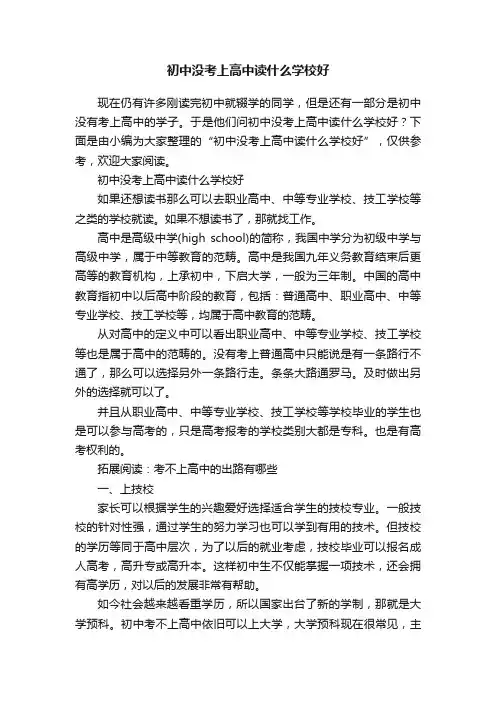 初中没考上高中读什么学校好

现在仍有许多刚读完初中就辍学的同学，但是还有一部分是初中没有考上高中的学子。于是他们问初中没考上高中读什么学校好？下面是由小编为大家整理的“初中没考上高中读什么学校好”，仅供参考，欢迎大家阅读。

初中没考上高中读什么学校好

如果还想读书那么可以去职业高中、中等专业学校、技工学校等之类的学校就读。如果不想读书了，那就找工作。

高中是高级中学(high school)的简称，我国中学分为初级中学与高级中学，属于中等教育的范畴。高中是我国九年义务教育结束后更高等的教育机构，上承初中，下启大学，一般为三年制。中国的高中教育指初中以后高中阶段的教育，包括：普通高中、职业高中、中等专业学校、技工学校等，均属于高中教育的范畴。

从对高中的定义中可以看出职业高中、中等专业学校、技工学校等也是属于高中的范畴的。没有考上普通高中只能说是有一条路行不通了，那么可以选择另外一条路行走。条条大路通罗马。及时做出另外的选择就可以了。

并且从职业高中、中等专业学校、技工学校等学校毕业的学生也是可以参与高考的，只是高考报考的学校类别大都是专科。也是有高考权利的。

拓展阅读：考不上高中的出路有哪些

一、上技校

家长可以根据学生的兴趣爱好选择适合学生的技校专业。一般技校的针对性强，通过学生的努力学习也可以学到有用的技术。但技校的学历等同于高中层次，为了以后的就业考虑，技校毕业可以报名成人高考，高升专或高升本。这样初中生不仅能掌握一项技术，还会拥有高学历，对以后的发展非常有帮助。

如今社会越来越看重学历，所以国家出台了新的学制，那就是大学预科。初中考不上高中依旧可以上大学，大学预科现在很常见，主